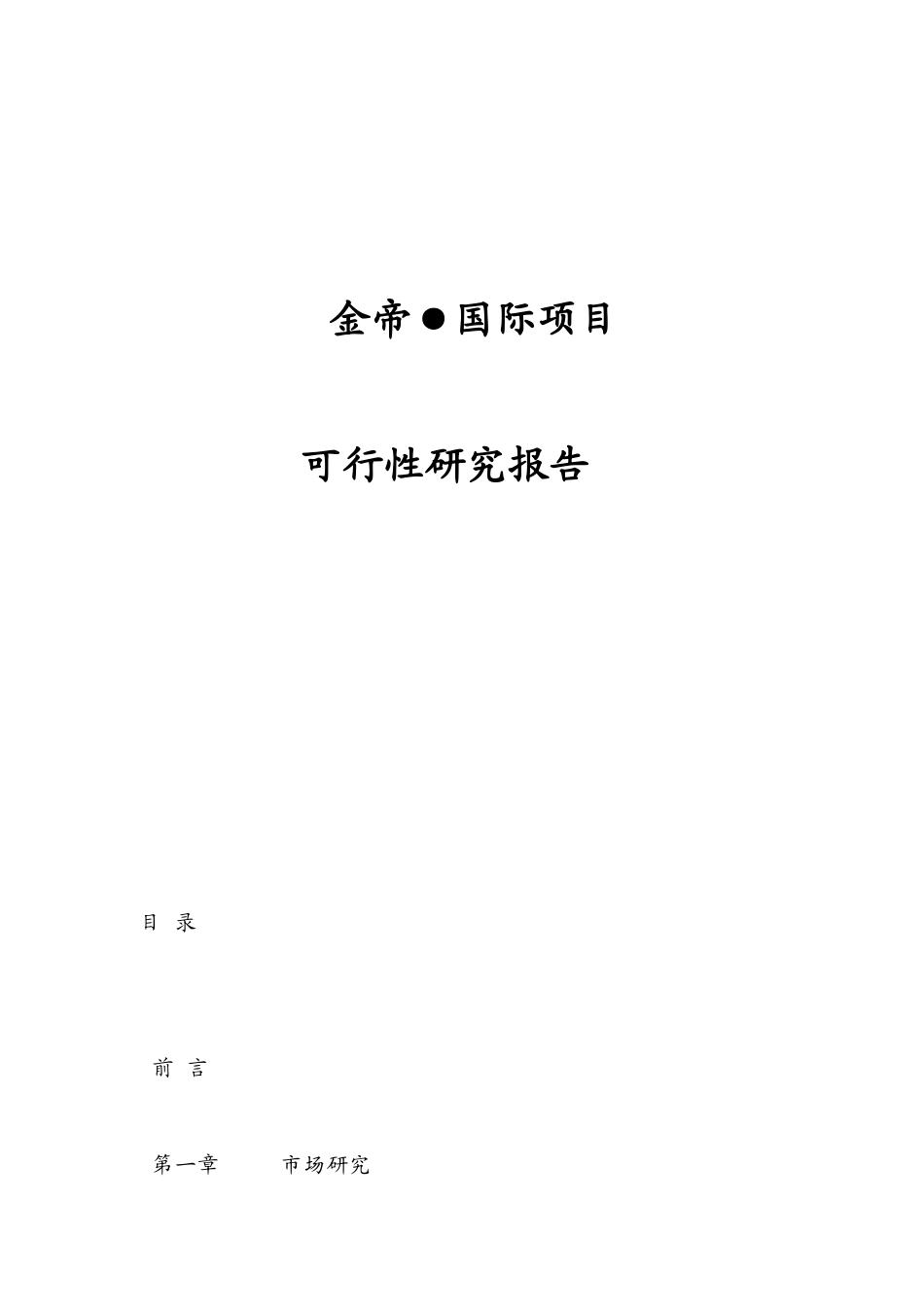 金帝●国际项目

可行性研究报告

目 录

前 言

第一章 市场研究